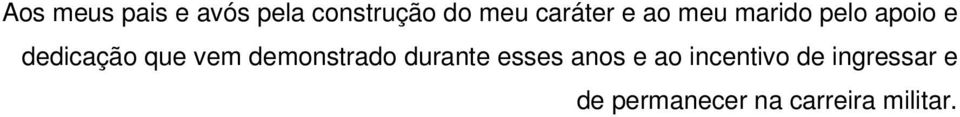 Aos meus pais e avós pela construção do meu caráter e ao meu marido pelo apoio e dedicação que vem demonstrado durante esses anos e ao incentivo de ingressar e de permanecer na carreira militar.